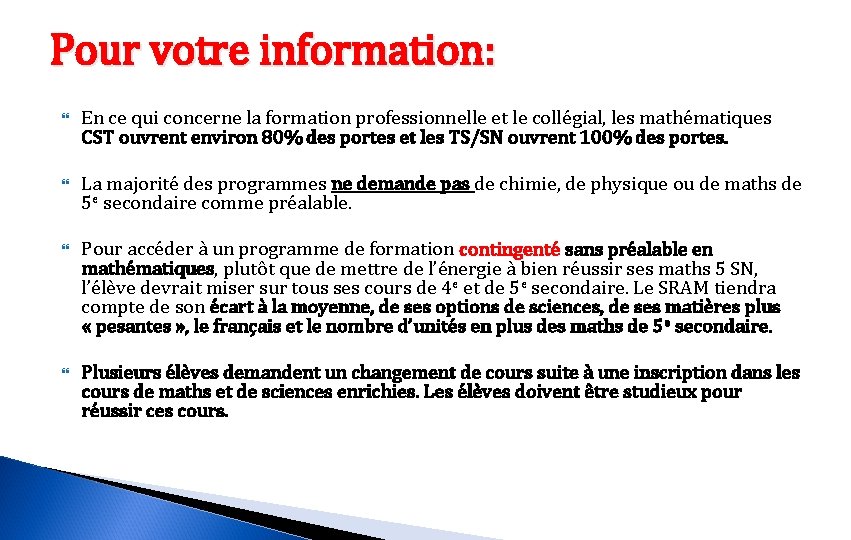 Pour votre information:

En ce qui concerne la formation professionnelle et le collégial, les mathématiques CST ouvrent environ 80% des portes et les TS/SN ouvrent 100% des portes.

La majorité des programmes ne demande pas de chimie, de physique ou de maths de 5$^e$ secondaire comme préalable.

Pour accéder à un programme de formation contingenté sans préalable en mathématiques, plutôt que de mettre de l'énergie à bien réussir ses maths 5 SN, l'élève devrait miser sur tous ses cours de 4$^e$ et de 5$^e$ secondaire. Le SRAM tiendra compte de son écart à la moyenne, de ses options de sciences, de ses matières plus « pesantes », le français et le nombre d'unités en plus des maths de 5$^e$ secondaire.

Plusieurs élèves demandent un changement de cours suite à une inscription dans les cours de maths et de sciences enrichies. Les élèves doivent être studieux pour réussir ces cours.